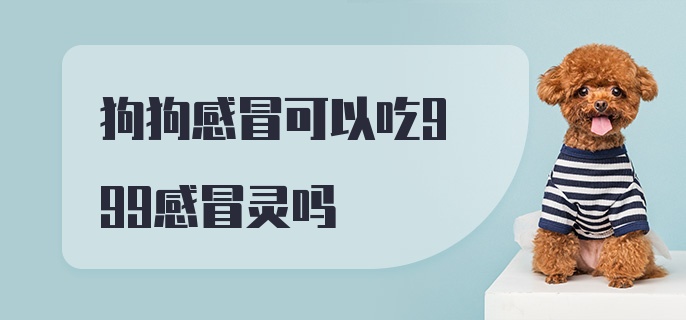 狗狗感冒可以吃999感冒灵吗